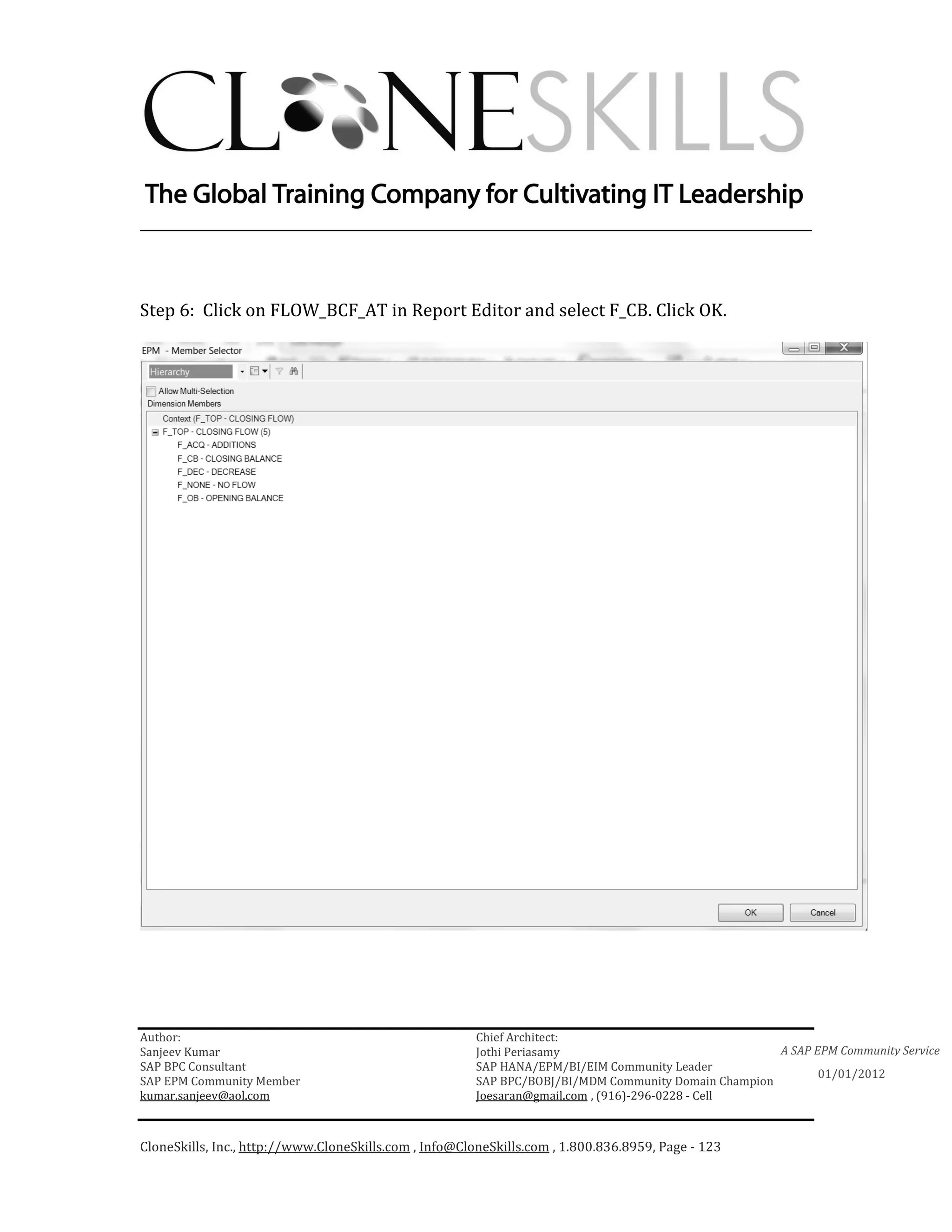 CLONESKILLS

The Global Training Company for Cultivating IT Leadership

Step 6: Click on FLOW_BCF_AT in Report Editor and select F_CB. Click OK.

EPM - Member Selector

Hierarchy

Allow Multi-Selection

Dimension Members

Context (F_TOP - CLOSING FLOW)

F_TOP - CLOSING FLOW (5)

F_ACQ - ADDITIONS

F_CB - CLOSING BALANCE

F_DEC - DECREASE

F_NONE - NO FLOW

F_OB - OPENING BALANCE

OK

Cancel

Author:
Sanjeev Kumar
SAP BPC Consultant
SAP EPM Community Member
kumar.sanjeev@aol.com

Chief Architect:
Jothi Periasamy
SAP HANA/EPM/BI/EIM Community Leader
SAP BPC/BOBJ/BI/MDM Community Domain Champion
Joesaran@gmail.com , (916)-296-0228 - Cell

A SAP EPM Community Service

01/01/2012

CloneSkills, Inc., http://www.CloneSkills.com , Info@CloneSkills.com , 1.800.836.8959, Page - 123